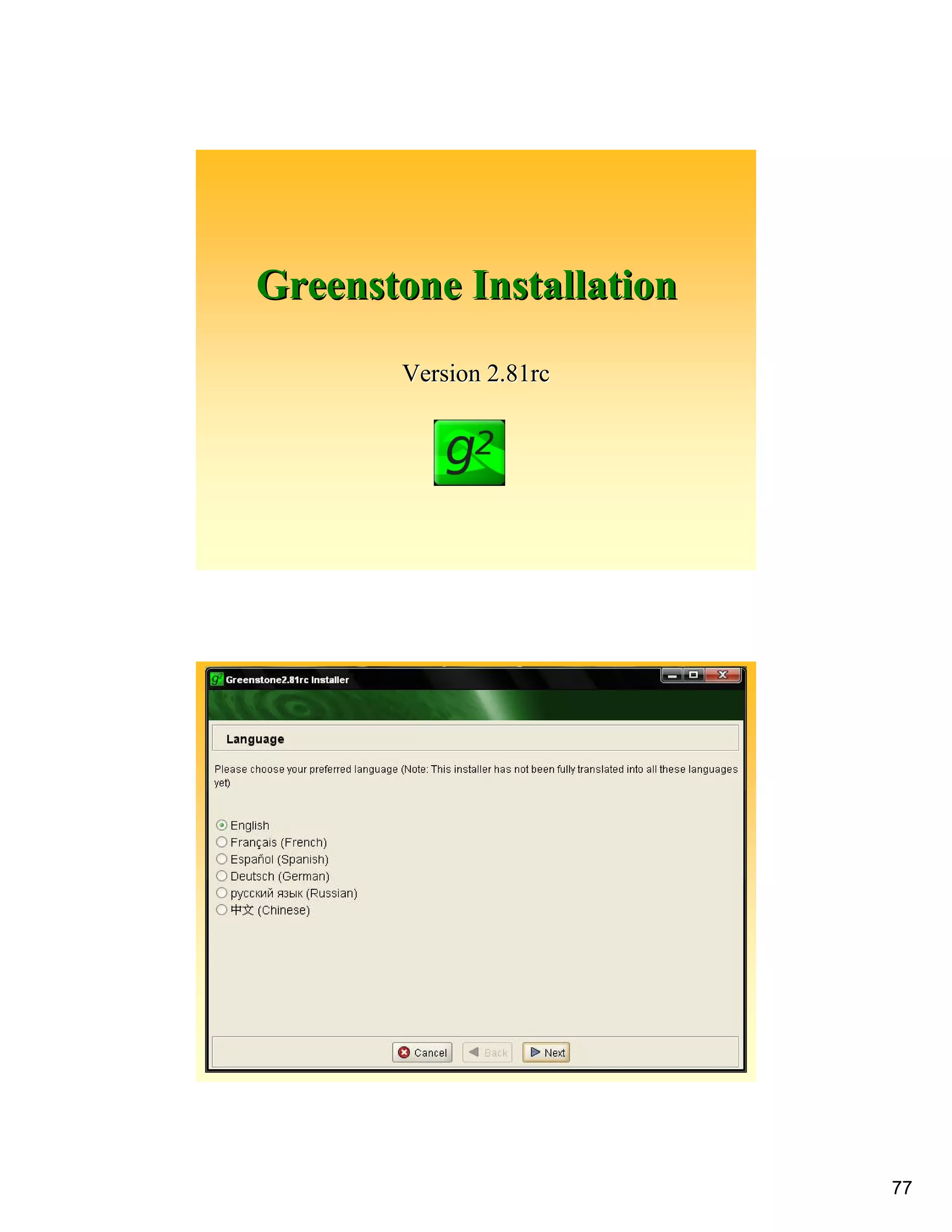 Greenstone Installation

Version 2.81rc

$g^2$

Greenstone2.81rc Installer

Language

Please choose your preferred language (Note: This installer has not been fully translated into all these languages yet)

English
Français (French)
Español (Spanish)
Deutsch (German)
русский язык (Russian)
中文 (Chinese)

Cancel Back Next

77